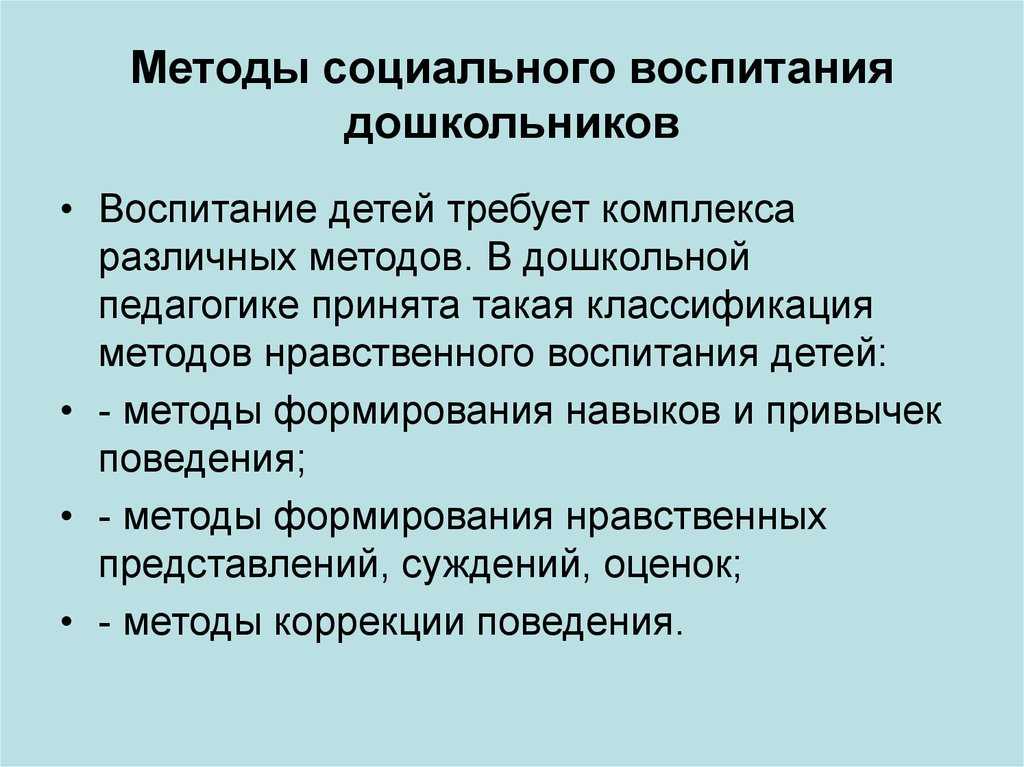 Методы социального воспитания дошкольников

• Воспитание детей требует комплекса различных методов. В дошкольной педагогике принята такая классификация методов нравственного воспитания детей:

• - методы формирования навыков и привычек поведения;

• - методы формирования нравственных представлений, суждений, оценок;

• - методы коррекции поведения.